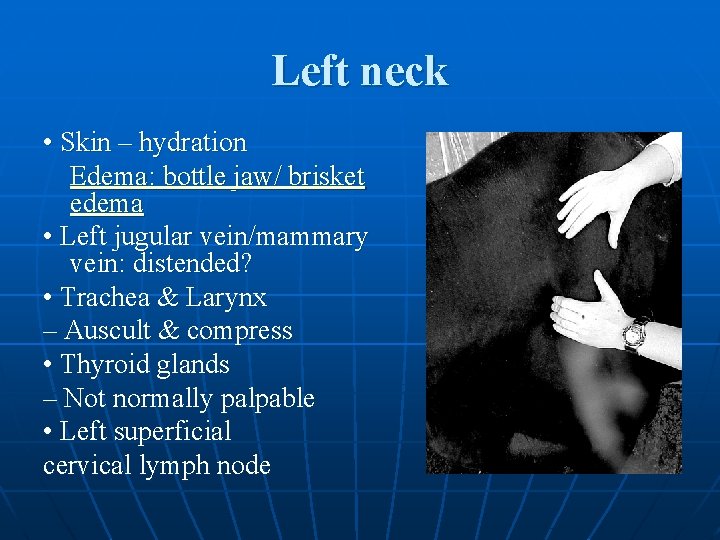 Left neck

• Skin – hydration

Edema: bottle jaw/ brisket edema

• Left jugular vein/mammary vein: distended?

• Trachea & Larynx

– Auscult & compress

• Thyroid glands

– Not normally palpable

• Left superficial cervical lymph node